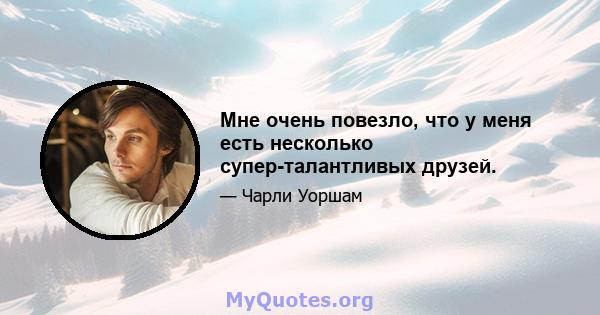 Мне очень повезло, что у меня есть несколько супер-талантливых друзей.

— Чарли Уоршам

MyQuotes.org